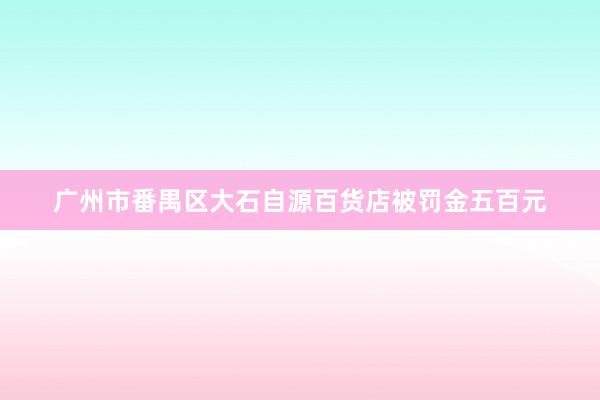 广州市番禺区大石自源百货店被罚金五百元